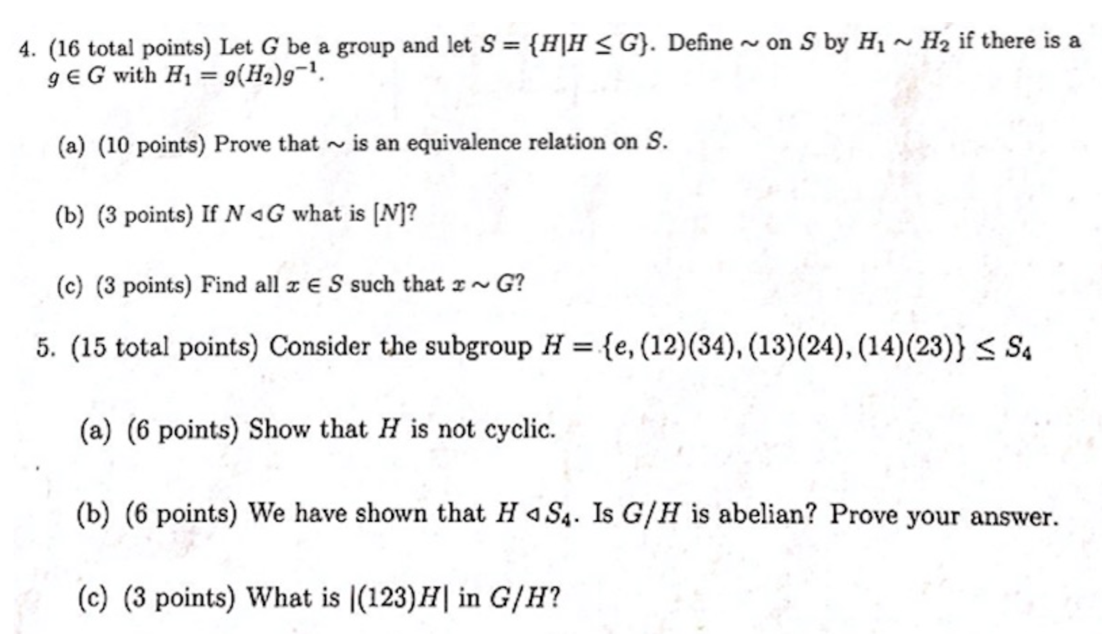 4. (16 total points) Let $G$ be a group and let $S = \{H | H \leq G\}$. Define $\sim$ on $S$ by $H_1 \sim H_2$ if there is a $g \in G$ with $H_1 = g(H_2)g^{-1}$.

(a) (10 points) Prove that $\sim$ is an equivalence relation on $S$.

(b) (3 points) If $N \triangleleft G$ what is $[N]$?

(c) (3 points) Find all $x \in S$ such that $x \sim G$?

5. (15 total points) Consider the subgroup $H = \{e, (12)(34), (13)(24), (14)(23)\} \leq S_4$

(a) (6 points) Show that $H$ is not cyclic.

(b) (6 points) We have shown that $H \triangleleft S_4$. Is $G/H$ is abelian? Prove your answer.

(c) (3 points) What is $|(123)H|$ in $G/H$?